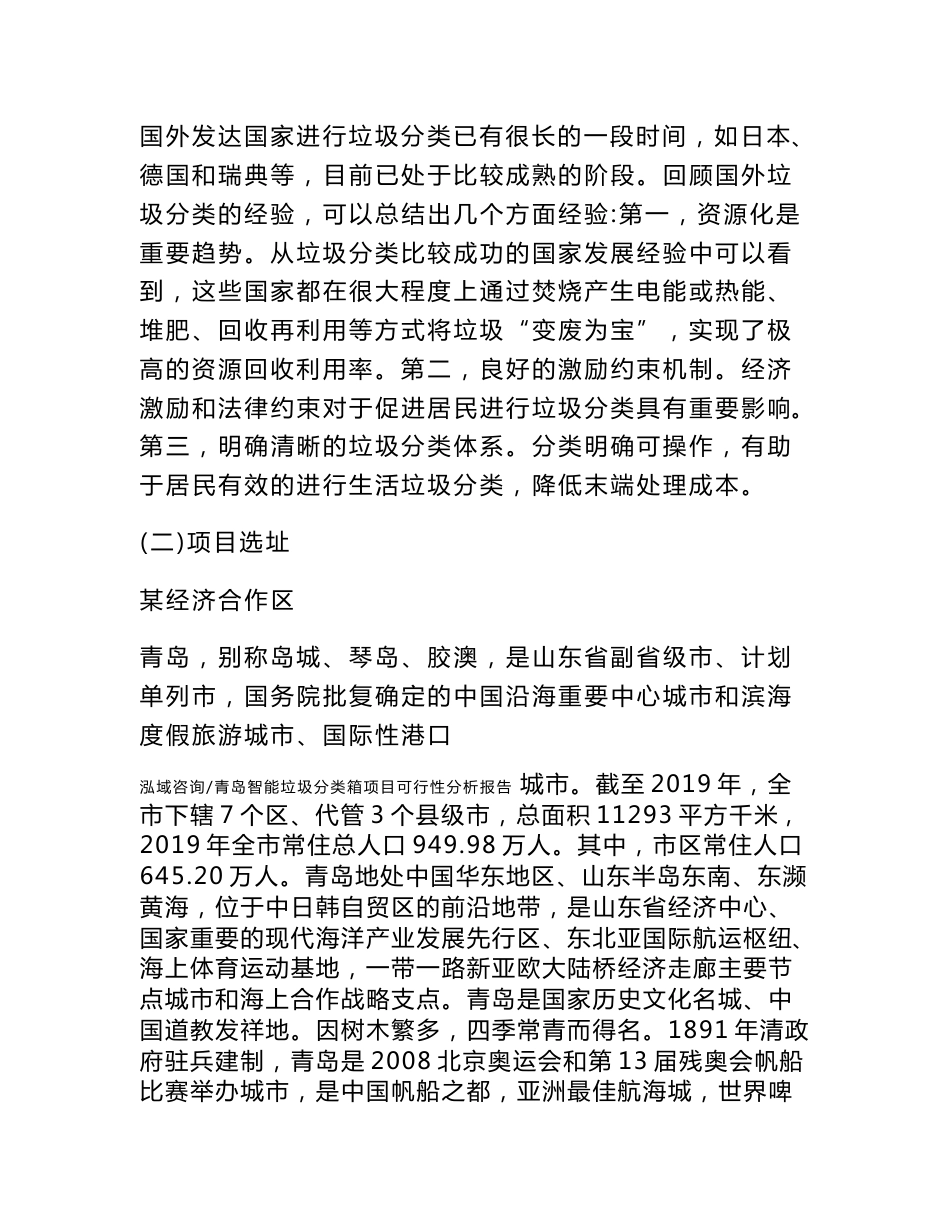 国外发达国家进行垃圾分类已有很长的一段时间，如日本、德国和瑞典等，目前已处于比较成熟的阶段。回顾国外垃圾分类的经验，可以总结出几个方面经验:第一，资源化是重要趋势。从垃圾分类比较成功的国家发展经验中可以看到，这些国家都在很大程度上通过焚烧产生电能或热能、堆肥、回收再利用等方式将垃圾“变废为宝”，实现了极高的资源回收利用率。第二，良好的激励约束机制。经济激励和法律约束对于促进居民进行垃圾分类具有重要影响。第三，明确清晰的垃圾分类体系。分类明确可操作，有助于居民有效的进行生活垃圾分类，降低末端处理成本。

(二)项目选址

某经济合作区

青岛，别称岛城、琴岛、胶澳，是山东省副省级市、计划单列市，国务院批复确定的中国沿海重要中心城市和滨海度假旅游城市、国际性港口

泓域咨询/青岛智能垃圾分类箱项目可行性分析报告 城市。截至 2019 年，全市下辖 7 个区、代管 3 个县级市，总面积 11293 平方千米，2019 年全市常住总人口 949.98 万人。其中，市区常住人口 645.20 万人。青岛地处中国华东地区、山东半岛东南、东濒黄海，位于中日韩自贸区的前沿地带，是山东省经济中心、国家重要的现代海洋产业发展先行区、东北亚国际航运枢纽、海上体育运动基地，一带一路新亚欧大陆桥经济走廊主要节点城市和海上合作战略支点。青岛是国家历史文化名城、中国道教发祥地。因树木繁多，四季常青而得名。1891 年清政府驻兵建制，青岛是 2008 北京奥运会和第 13 届残奥会帆船比赛举办城市，是中国帆船之都，亚洲最佳航海城，世界啤